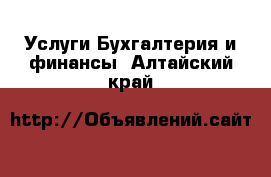 Услуги Бухгалтерия и финансы  Алтайский край

http://Объявлений.сайт